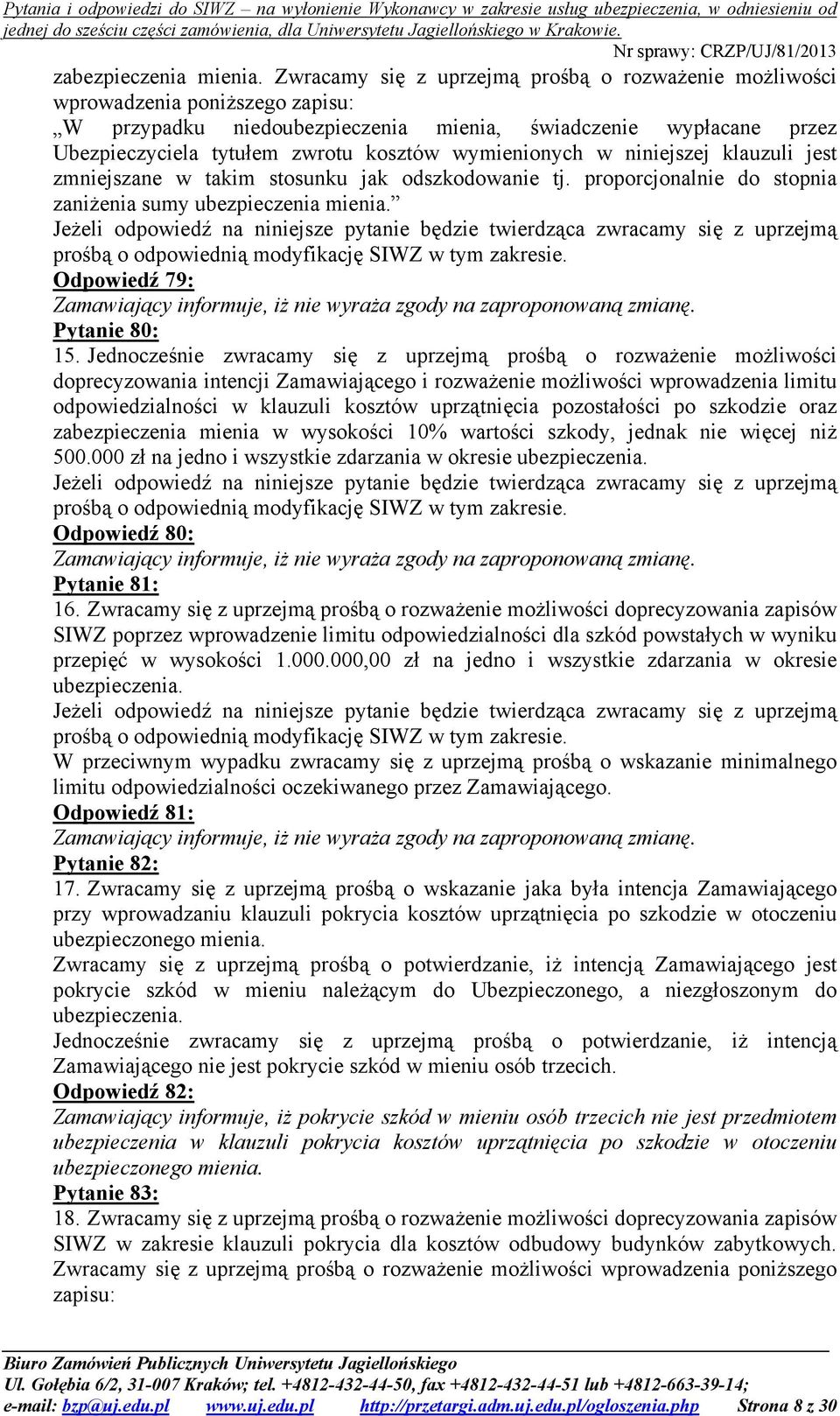 Pytania i odpowiedzi do SIWZ – na wyłonienie Wykonawcy w zakresie usług ubezpieczenia, w odniesieniu od jednej do sześciu części zamówienia, dla Uniwersytetu Jagiellońskiego w Krakowie.
Nr sprawy: CRZP/UJ/81/2013

zabezpieczenia mienia. Zwracamy się z uprzejmą prośbą o rozważenie możliwości wprowadzenia poniższego zapisu:
„W przypadku niedoubezpieczenia mienia, świadczenie wypłacane przez Ubezpieczyciela tytułem zwrotu kosztów wymienionych w niniejszej klauzuli jest zmniejszane w takim stosunku jak odszkodowanie tj. proporcjonalnie do stopnia zaniżenia sumy ubezpieczenia mienia.”
Jeżeli odpowiedź na niniejsze pytanie będzie twierdząca zwracamy się z uprzejmą prośbą o odpowiednią modyfikację SIWZ w tym zakresie.
Odpowiedź 79:
Zamawiający informuje, iż nie wyraża zgody na zaproponowaną zmianę.
Pytanie 80:
15. Jednocześnie zwracamy się z uprzejmą prośbą o rozważenie możliwości doprecyzowania intencji Zamawiającego i rozważenie możliwości wprowadzenia limitu odpowiedzialności w klauzuli kosztów uprzątnięcia pozostałości po szkodzie oraz zabezpieczenia mienia w wysokości 10% wartości szkody, jednak nie więcej niż 500.000 zł na jedno i wszystkie zdarzania w okresie ubezpieczenia.
Jeżeli odpowiedź na niniejsze pytanie będzie twierdząca zwracamy się z uprzejmą prośbą o odpowiednią modyfikację SIWZ w tym zakresie.
Odpowiedź 80:
Zamawiający informuje, iż nie wyraża zgody na zaproponowaną zmianę.
Pytanie 81:
16. Zwracamy się z uprzejmą prośbą o rozważenie możliwości doprecyzowania zapisów SIWZ poprzez wprowadzenie limitu odpowiedzialności dla szkód powstałych w wyniku przepięć w wysokości 1.000.000,00 zł na jedno i wszystkie zdarzania w okresie ubezpieczenia.
Jeżeli odpowiedź na niniejsze pytanie będzie twierdząca zwracamy się z uprzejmą prośbą o odpowiednią modyfikację SIWZ w tym zakresie.
W przeciwnym wypadku zwracamy się z uprzejmą prośbą o wskazanie minimalnego limitu odpowiedzialności oczekiwanego przez Zamawiającego.
Odpowiedź 81:
Zamawiający informuje, iż nie wyraża zgody na zaproponowaną zmianę.
Pytanie 82:
17. Zwracamy się z uprzejmą prośbą o wskazanie jaka była intencja Zamawiającego przy wprowadzaniu klauzuli pokrycia kosztów uprzątnięcia po szkodzie w otoczeniu ubezpieczonego mienia.
Zwracamy się z uprzejmą prośbą o potwierdzanie, iż intencją Zamawiającego jest pokrycie szkód w mieniu należącym do Ubezpieczonego, a niezgłoszonym do ubezpieczenia.
Jednocześnie zwracamy się z uprzejmą prośbą o potwierdzanie, iż intencją Zamawiającego nie jest pokrycie szkód w mieniu osób trzecich.
Odpowiedź 82:
Zamawiający informuje, iż pokrycie szkód w mieniu osób trzecich nie jest przedmiotem ubezpieczenia w klauzuli pokrycia kosztów uprzątnięcia po szkodzie w otoczeniu ubezpieczonego mienia.
Pytanie 83:
18. Zwracamy się z uprzejmą prośbą o rozważenie możliwości doprecyzowania zapisów SIWZ w zakresie klauzuli pokrycia dla kosztów odbudowy budynków zabytkowych. Zwracamy się z uprzejmą prośbą o rozważenie możliwości wprowadzenia poniższego zapisu:

Biuro Zamówień Publicznych Uniwersytetu Jagiellońskiego
Ul. Gołębia 6/2, 31-007 Kraków; tel. +4812-432-44-50, fax +4812-432-44-51 lub +4812-663-39-14;
e-mail: bzp@uj.edu.pl www.uj.edu.pl http://przetargi.adm.uj.edu.pl/ogloszenia.php Strona 8 z 30